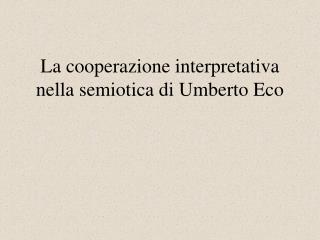 La cooperazione interpretativa nella semiotica di Umberto Eco